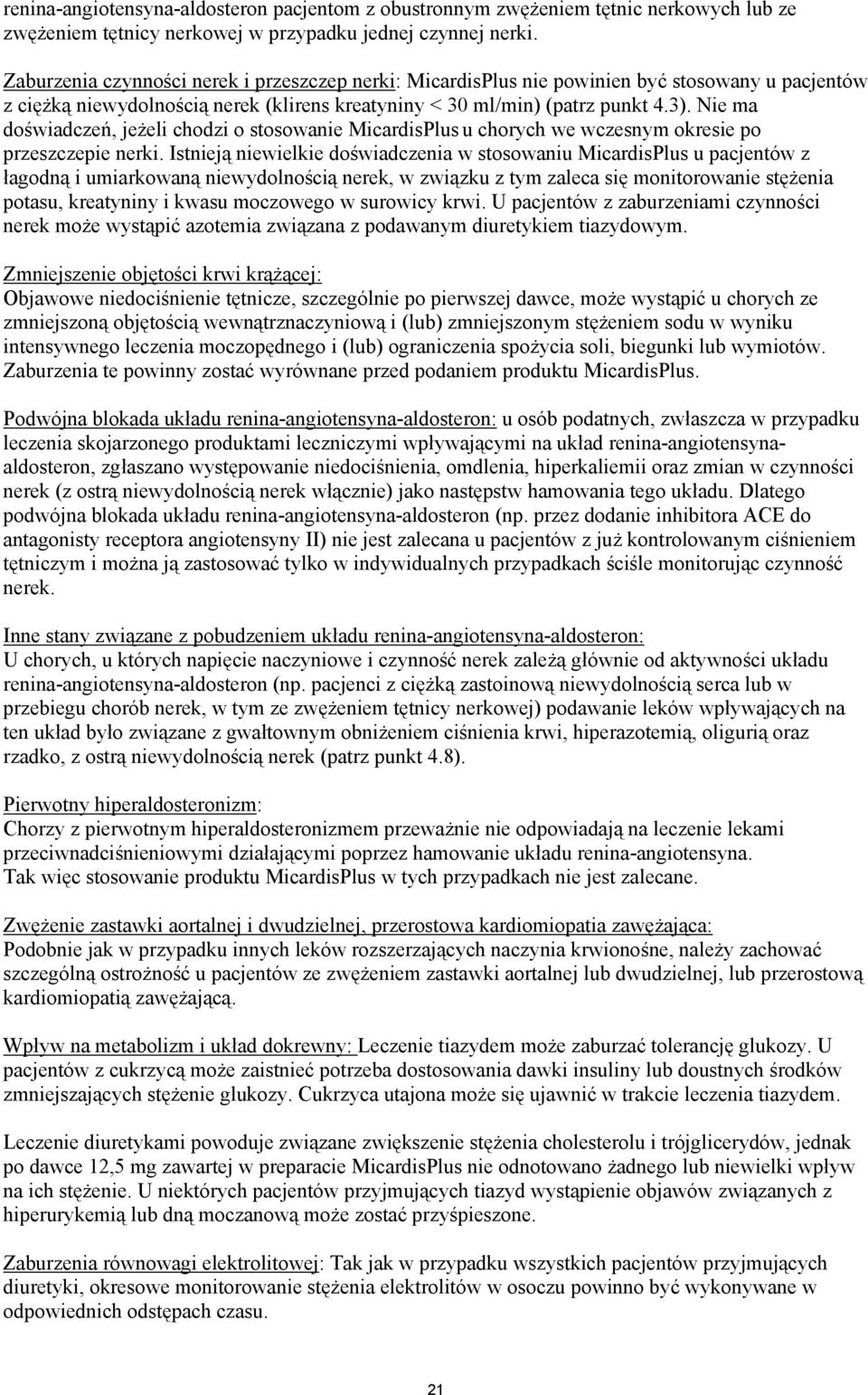 renina-angiotensyna-aldosteron pacjentom z obustronnym zwężeniem tętnic nerkowych lub ze zwężeniem tętnicy nerkowej w przypadku jednej czynnej nerki.

Zaburzenia czynności nerek i przeszczep nerki: MicardisPlus nie powinien być stosowany u pacjentów z ciężką niewydolnością nerek (klirens kreatyniny < 30 ml/min) (patrz punkt 4.3). Nie ma doświadczeń, jeżeli chodzi o stosowanie MicardisPlus u chorych we wczesnym okresie po przeszczepie nerki. Istnieją niewielkie doświadczenia w stosowaniu MicardisPlus u pacjentów z łagodną i umiarkowaną niewydolnością nerek, w związku z tym zaleca się monitorowanie stężenia potasu, kreatyniny i kwasu moczowego w surowicy krwi. U pacjentów z zaburzeniami czynności nerek może wystąpić azotemia związana z podawanym diuretykiem tiazydowym.

Zmniejszenie objętości krwi krążącej:
Objawowe niedociśnienie tętnicze, szczególnie po pierwszej dawce, może wystąpić u chorych ze zmniejszoną objętością wewnątrznaczyniową i (lub) zmniejszonym stężeniem sodu w wyniku intensywnego leczenia moczopędnego i (lub) ograniczenia spożycia soli, biegunki lub wymiotów. Zaburzenia te powinny zostać wyrównane przed podaniem produktu MicardisPlus.

Podwójna blokada układu renina-angiotensyna-aldosteron: u osób podatnych, zwłaszcza w przypadku leczenia skojarzonego produktami leczniczymi wpływającymi na układ renina-angiotensyna-aldosteron, zgłaszano występowanie niedociśnienia, omdlenia, hiperkaliemii oraz zmian w czynności nerek (z ostrą niewydolnością nerek włącznie) jako następstw hamowania tego układu. Dlatego podwójna blokada układu renina-angiotensyna-aldosteron (np. przez dodanie inhibitora ACE do antagonisty receptora angiotensyny II) nie jest zalecana u pacjentów z już kontrolowanym ciśnieniem tętniczym i można ją zastosować tylko w indywidualnych przypadkach ściśle monitorując czynność nerek.

Inne stany związane z pobudzeniem układu renina-angiotensyna-aldosteron:
U chorych, u których napięcie naczyniowe i czynność nerek zależą głównie od aktywności układu renina-angiotensyna-aldosteron (np. pacjenci z ciężką zastoinową niewydolnością serca lub w przebiegu chorób nerek, w tym ze zwężeniem tętnicy nerkowej) podawanie leków wpływających na ten układ było związane z gwałtownym obniżeniem ciśnienia krwi, hiperazotemią, oligurią oraz rzadko, z ostrą niewydolnością nerek (patrz punkt 4.8).

Pierwotny hiperaldosteronizm:
Chorzy z pierwotnym hiperaldosteronizmem przeważnie nie odpowiadają na leczenie lekami przeciwnadciśnieniowymi działającymi poprzez hamowanie układu renina-angiotensyna.
Tak więc stosowanie produktu MicardisPlus w tych przypadkach nie jest zalecane.

Zwężenie zastawki aortalnej i dwudzielnej, przerostowa kardiomiopatia zawężająca:
Podobnie jak w przypadku innych leków rozszerzających naczynia krwionośne, należy zachować szczególną ostrożność u pacjentów ze zwężeniem zastawki aortalnej lub dwudzielnej, lub przerostową kardiomiopatią zawężającą.

Wpływ na metabolizm i układ dokrewny: Leczenie tiazydem może zaburzać tolerancję glukozy. U pacjentów z cukrzycą może zaistnieć potrzeba dostosowania dawki insuliny lub doustnych środków zmniejszających stężenie glukozy. Cukrzyca utajona może się ujawnić w trakcie leczenia tiazydem.

Leczenie diuretykami powoduje związane zwiększenie stężenia cholesterolu i trójglicerydów, jednak po dawce 12,5 mg zawartej w preparacie MicardisPlus nie odnotowano żadnego lub niewielki wpływ na ich stężenie. U niektórych pacjentów przyjmujących tiazyd wystąpienie objawów związanych z hiperurykemią lub dną moczanową może zostać przyśpieszone.

Zaburzenia równowagi elektrolitowej: Tak jak w przypadku wszystkich pacjentów przyjmujących diuretyki, okresowe monitorowanie stężenia elektrolitów w osoczu powinno być wykonywane w odpowiednich odstępach czasu.

21